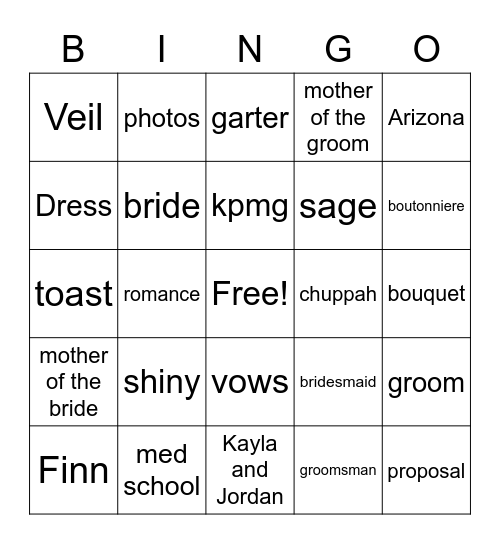 | B | I | N | G | O |
|---|---|---|---|---|
| Veil | photos | garter | mother of the groom | Arizona |
| Dress | bride | kpmg | sage | boutonniere |
| toast | romance | Free! | chuppah | bouquet |
| mother of the bride | shiny | vows | bridesmaid | groom |
| Finn | med school | Kayla and Jordan | groomsman | proposal |